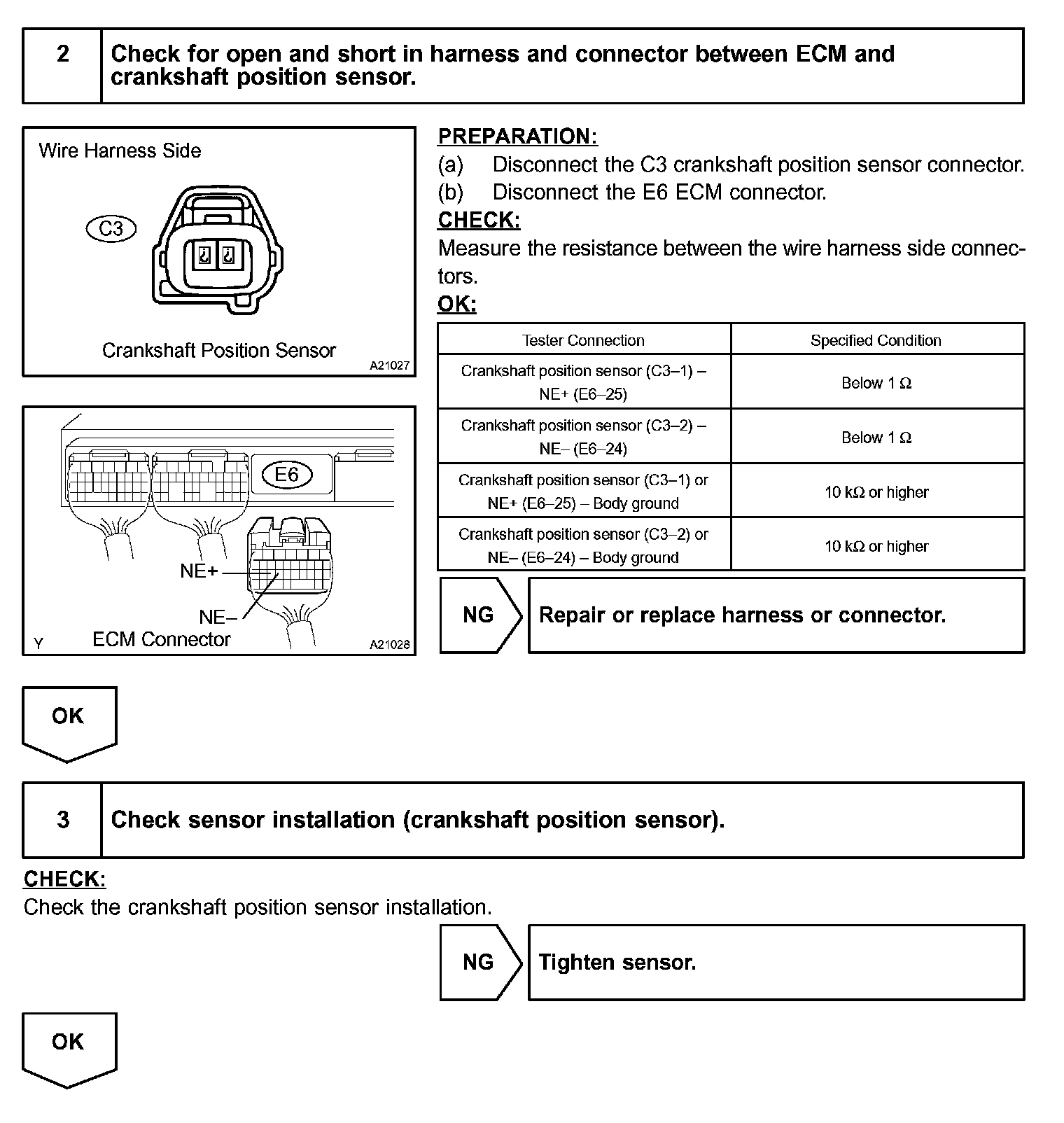 2 Check for open and short in harness and connector between ECM and crankshaft position sensor.

Wire Harness Side

C3

Crankshaft Position Sensor

A21027

E6

NE+

NE–

Y ECM Connector

A21028

PREPARATION:
(a) Disconnect the C3 crankshaft position sensor connector.
(b) Disconnect the E6 ECM connector.

CHECK:
Measure the resistance between the wire harness side connectors.

OK:

| Tester Connection | Specified Condition |
|---|---|
| Crankshaft position sensor (C3–1) – NE+ (E6–25) | Below 1 Ω |
| Crankshaft position sensor (C3–2) – NE– (E6–24) | Below 1 Ω |
| Crankshaft position sensor (C3–1) or NE+ (E6–25) – Body ground | 10 kΩ or higher |
| Crankshaft position sensor (C3–2) or NE– (E6–24) – Body ground | 10 kΩ or higher |

NG Repair or replace harness or connector.

OK

3 Check sensor installation (crankshaft position sensor).

CHECK:
Check the crankshaft position sensor installation.

NG Tighten sensor.

OK